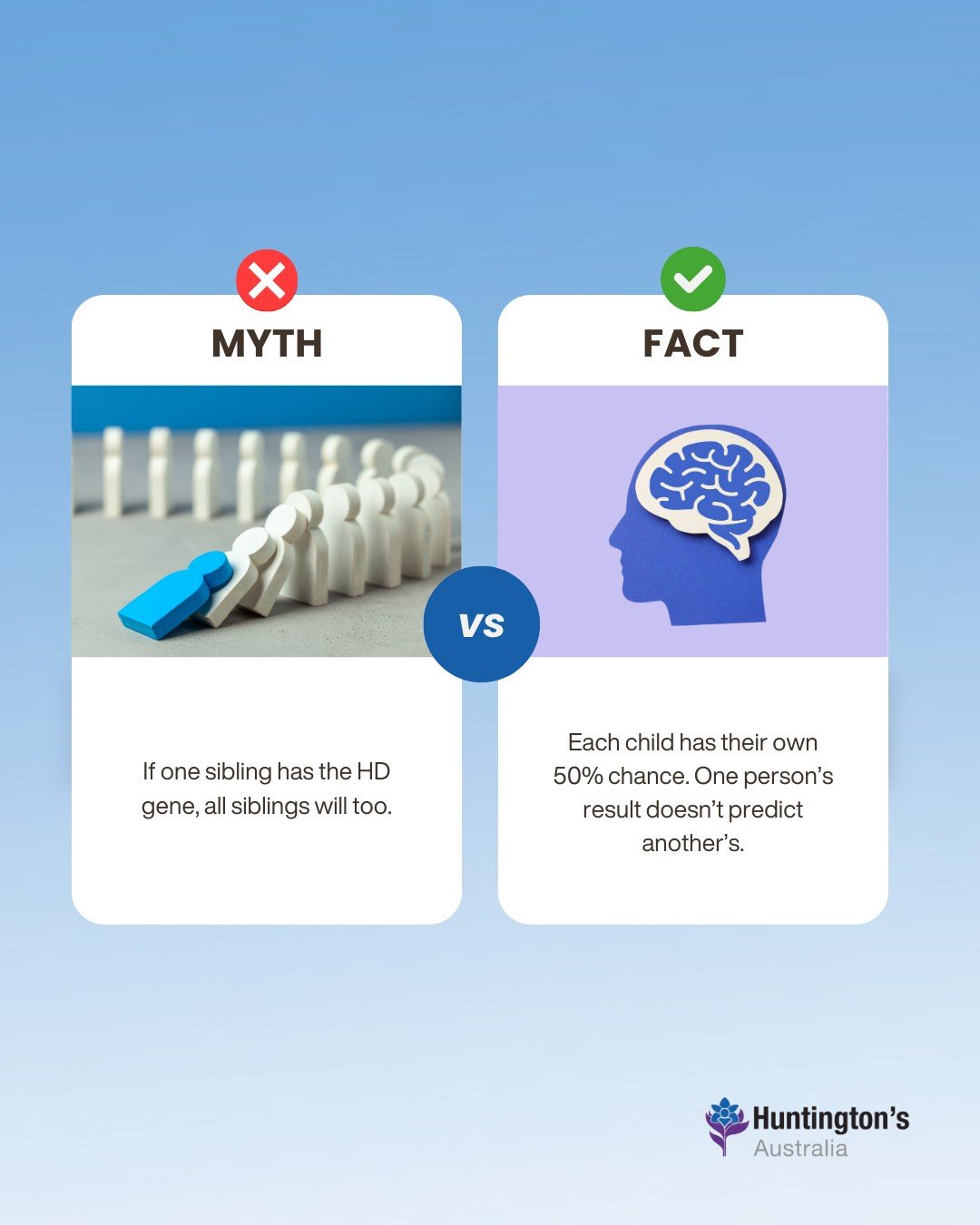 MYTH

If one sibling has the HD gene, all siblings will too.

VS

FACT

Each child has their own 50% chance. One person's result doesn't predict another's.

Huntington's Australia